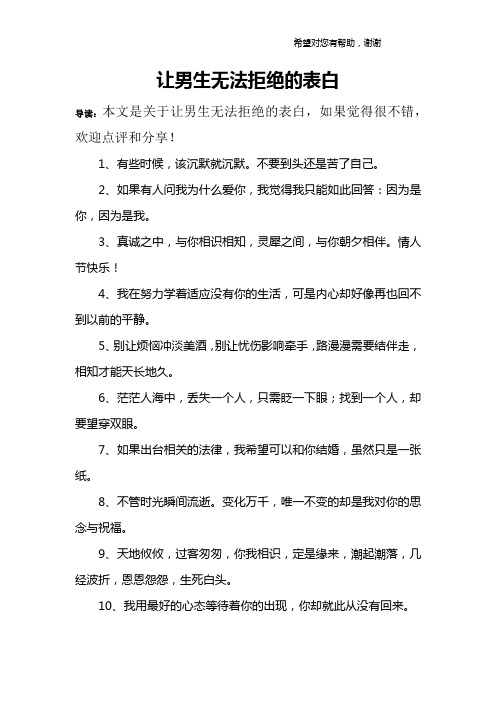 希望对您有帮助，谢谢

让男生无法拒绝的表白

导读：本文是关于让男生无法拒绝的表白，如果觉得很不错，欢迎点评和分享！

1、有些时候，该沉默就沉默。不要到头还是苦了自己。

2、如果有人问我为什么爱你，我觉得我只能如此回答：因为是你，因为是我。

3、真诚之中，与你相识相知，灵犀之间，与你朝夕相伴。情人节快乐！

4、我在努力学着适应没有你的生活，可是内心却好像再也回不到以前的平静。

5、别让烦恼冲淡美酒，别让忧伤影响牵手，路漫漫需要结伴走，相知才能天长地久。

6、茫茫人海中，丢失一个人，只需眨一下眼；找到一个人，却要望穿双眼。

7、如果出台相关的法律，我希望可以和你结婚，虽然只是一张纸。

8、不管时光瞬间流逝。变化万千，唯一不变的却是我对你的思念与祝福。

9、天地攸攸，过客匆匆，你我相识，定是缘来，潮起潮落，几经波折，恩恩怨怨，生死白头。

10、我用最好的心态等待着你的出现，你却就此从没有回来。